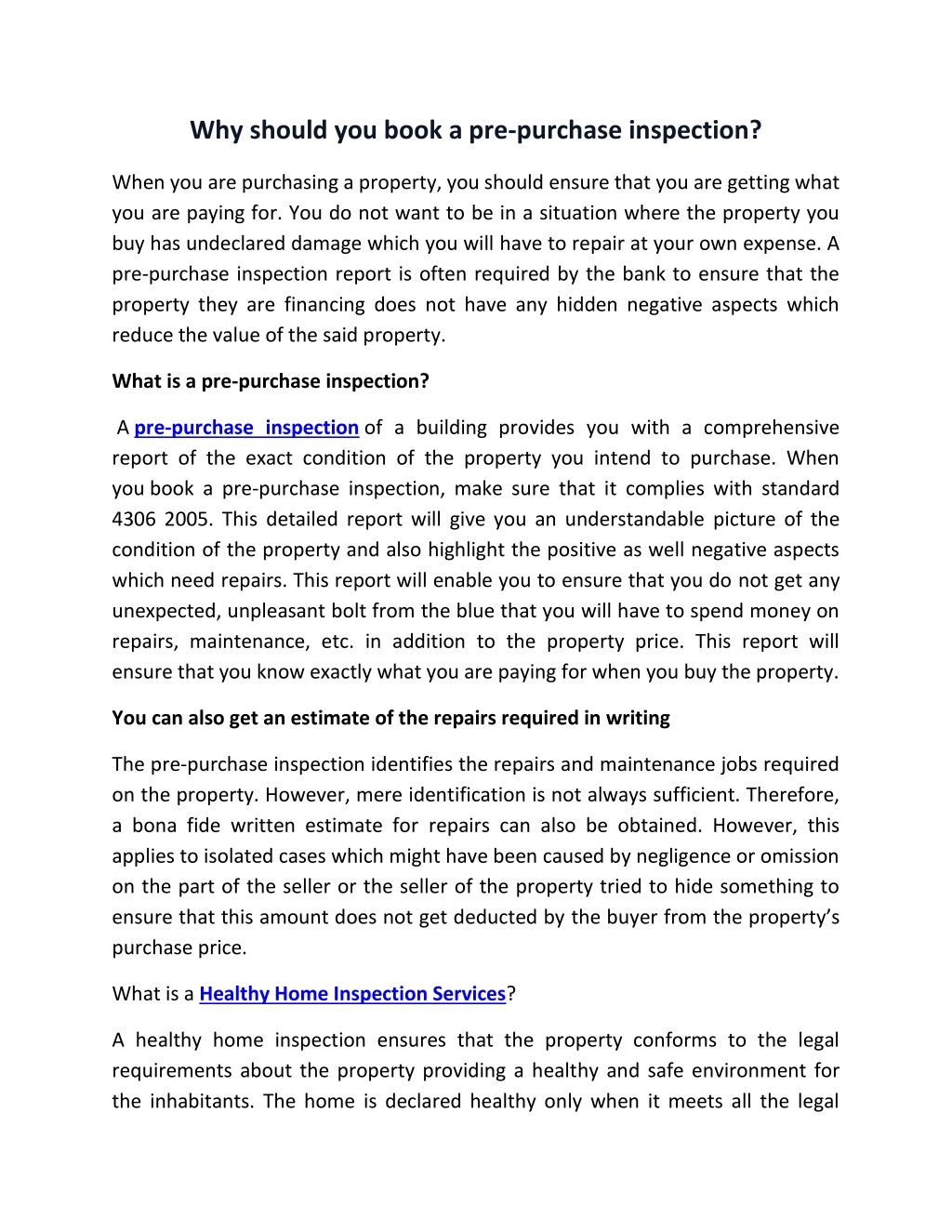 Why should you book a pre-purchase inspection?

When you are purchasing a property, you should ensure that you are getting what you are paying for. You do not want to be in a situation where the property you buy has undeclared damage which you will have to repair at your own expense. A pre-purchase inspection report is often required by the bank to ensure that the property they are financing does not have any hidden negative aspects which reduce the value of the said property.

What is a pre-purchase inspection?

A pre-purchase inspection of a building provides you with a comprehensive report of the exact condition of the property you intend to purchase. When you book a pre-purchase inspection, make sure that it complies with standard 4306 2005. This detailed report will give you an understandable picture of the condition of the property and also highlight the positive as well negative aspects which need repairs. This report will enable you to ensure that you do not get any unexpected, unpleasant bolt from the blue that you will have to spend money on repairs, maintenance, etc. in addition to the property price. This report will ensure that you know exactly what you are paying for when you buy the property.

You can also get an estimate of the repairs required in writing

The pre-purchase inspection identifies the repairs and maintenance jobs required on the property. However, mere identification is not always sufficient. Therefore, a bona fide written estimate for repairs can also be obtained. However, this applies to isolated cases which might have been caused by negligence or omission on the part of the seller or the seller of the property tried to hide something to ensure that this amount does not get deducted by the buyer from the property's purchase price.

What is a Healthy Home Inspection Services?

A healthy home inspection ensures that the property conforms to the legal requirements about the property providing a healthy and safe environment for the inhabitants. The home is declared healthy only when it meets all the legal